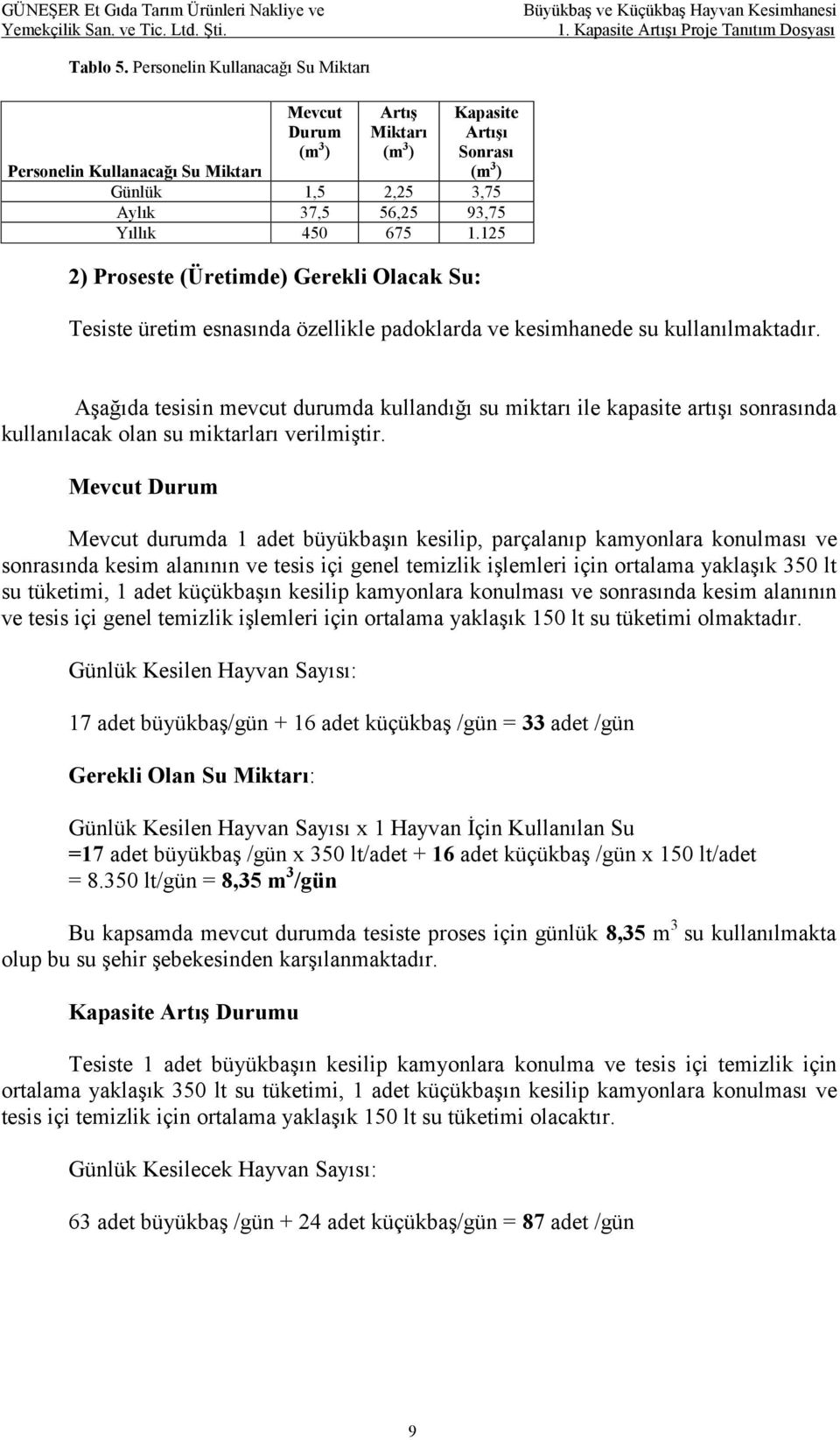 GÜNEŞER Et Gıda Tarım Ürünleri Nakliye ve Yemekçilik San. ve Tic. Ltd. Şti.

Büyükbaş ve Küçükbaş Hayvan Kesimhanesi 1. Kapasite Artışı Proje Tanıtım Dosyası

Tablo 5. Personelin Kullanacağı Su Miktarı

| Personelin Kullanacağı Su Miktarı | Mevcut Durum ($m^3$) | Artış Miktarı ($m^3$) | Kapasite Artışı Sonrası ($m^3$) |
|---|---|---|---|
| Günlük | 1,5 | 2,25 | 3,75 |
| Aylık | 37,5 | 56,25 | 93,75 |
| Yıllık | 450 | 675 | 1.125 |

2) Proseste (Üretimde) Gerekli Olacak Su:

Tesiste üretim esnasında özellikle padoklarda ve kesimhanede su kullanılmaktadır.

Aşağıda tesisin mevcut durumda kullandığı su miktarı ile kapasite artışı sonrasında kullanılacak olan su miktarları verilmiştir.

Mevcut Durum

Mevcut durumda 1 adet büyükbaşın kesilip, parçalanıp kamyonlara konulması ve sonrasında kesim alanının ve tesis içi genel temizlik işlemleri için ortalama yaklaşık 350 lt su tüketimi, 1 adet küçükbaşın kesilip kamyonlara konulması ve sonrasında kesim alanının ve tesis içi genel temizlik işlemleri için ortalama yaklaşık 150 lt su tüketimi olmaktadır.

Günlük Kesilen Hayvan Sayısı:

17 adet büyükbaş/gün + 16 adet küçükbaş /gün = 33 adet /gün

Gerekli Olan Su Miktarı:

Günlük Kesilen Hayvan Sayısı x 1 Hayvan İçin Kullanılan Su
=17 adet büyükbaş /gün x 350 lt/adet + 16 adet küçükbaş /gün x 150 lt/adet
= 8.350 lt/gün = 8,35 $m^3$/gün

Bu kapsamda mevcut durumda tesiste proses için günlük 8,35 $m^3$ su kullanılmakta olup bu su şehir şebekesinden karşılanmaktadır.

Kapasite Artış Durumu

Tesiste 1 adet büyükbaşın kesilip kamyonlara konulma ve tesis içi temizlik için ortalama yaklaşık 350 lt su tüketimi, 1 adet küçükbaşın kesilip kamyonlara konulması ve tesis içi temizlik için ortalama yaklaşık 150 lt su tüketimi olacaktır.

Günlük Kesilecek Hayvan Sayısı:

63 adet büyükbaş /gün + 24 adet küçükbaş/gün = 87 adet /gün

9